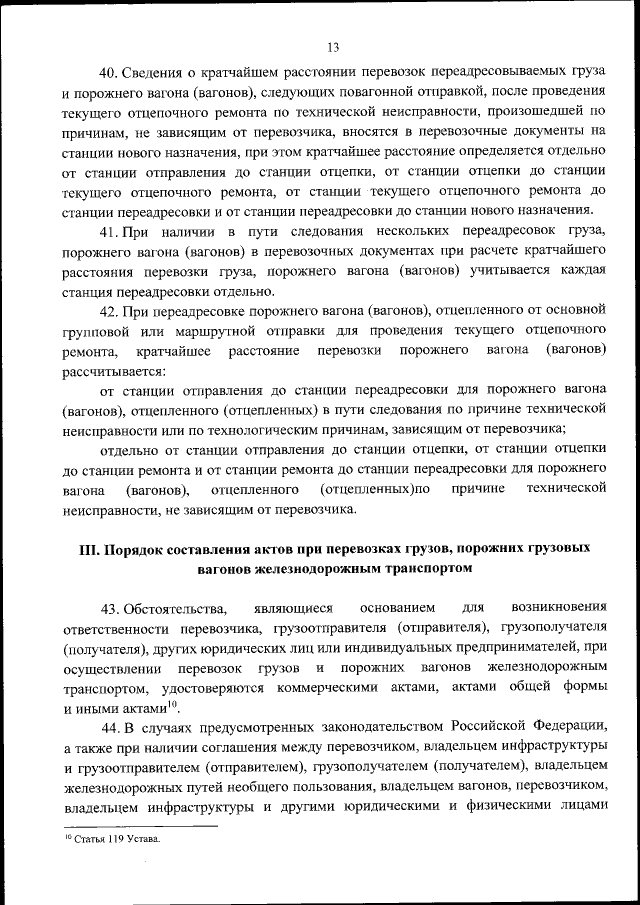 13

40. Сведения о кратчайшем расстоянии перевозок переадресовываемых груза и порожнего вагона (вагонов), следующих повагонной отправкой, после проведения текущего отцепочного ремонта по технической неисправности, произошедшей по причинам, не зависящим от перевозчика, вносятся в перевозочные документы на станции нового назначения, при этом кратчайшее расстояние определяется отдельно от станции отправления до станции отцепки, от станции отцепки до станции текущего отцепочного ремонта, от станции текущего отцепочного ремонта до станции переадресовки и от станции переадресовки до станции нового назначения.

41. При наличии в пути следования нескольких переадресовок груза, порожнего вагона (вагонов) в перевозочных документах при расчете кратчайшего расстояния перевозки груза, порожнего вагона (вагонов) учитывается каждая станция переадресовки отдельно.

42. При переадресовке порожнего вагона (вагонов), отцепленного от основной групповой или маршрутной отправки для проведения текущего отцепочного ремонта, кратчайшее расстояние перевозки порожнего вагона (вагонов) рассчитывается:

от станции отправления до станции переадресовки для порожнего вагона (вагонов), отцепленного (отцепленных) в пути следования по причине технической неисправности или по технологическим причинам, зависящим от перевозчика;

отдельно от станции отправления до станции отцепки, от станции отцепки до станции ремонта и от станции ремонта до станции переадресовки для порожнего вагона (вагонов), отцепленного (отцепленных)по причине технической неисправности, не зависящим от перевозчика.

III. Порядок составления актов при перевозках грузов, порожних грузовых вагонов железнодорожным транспортом

43. Обстоятельства, являющиеся основанием для возникновения ответственности перевозчика, грузоотправителя (отправителя), грузополучателя (получателя), других юридических лиц или индивидуальных предпринимателей, при осуществлении перевозок грузов и порожних вагонов железнодорожным транспортом, удостоверяются коммерческими актами, актами общей формы и иными актами$^{10}$.

44. В случаях предусмотренных законодательством Российской Федерации, а также при наличии соглашения между перевозчиком, владельцем инфраструктуры и грузоотправителем (отправителем), грузополучателем (получателем), владельцем железнодорожных путей необщего пользования, владельцем вагонов, перевозчиком, владельцем инфраструктуры и другими юридическими и физическими лицами

$^{10}$ Статья 119 Устава.